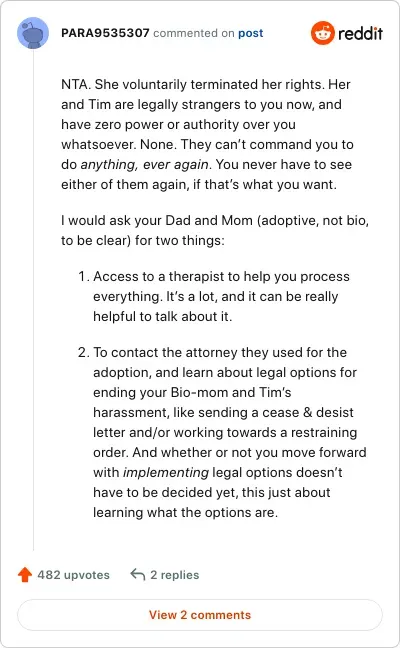 PARA9535307 commented on post

reddit

NTA. She voluntarily terminated her rights. Her and Tim are legally strangers to you now, and have zero power or authority over you whatsoever. None. They can't command you to do anything, ever again. You never have to see either of them again, if that's what you want.

I would ask your Dad and Mom (adoptive, not bio, to be clear) for two things:

1. Access to a therapist to help you process everything. It's a lot, and it can be really helpful to talk about it.

2. To contact the attorney they used for the adoption, and learn about legal options for ending your Bio-mom and Tim's harassment, like sending a cease & desist letter and/or working towards a restraining order. And whether or not you move forward with implementing legal options doesn't have to be decided yet, this just about learning what the options are.

482 upvotes

2 replies

View 2 comments